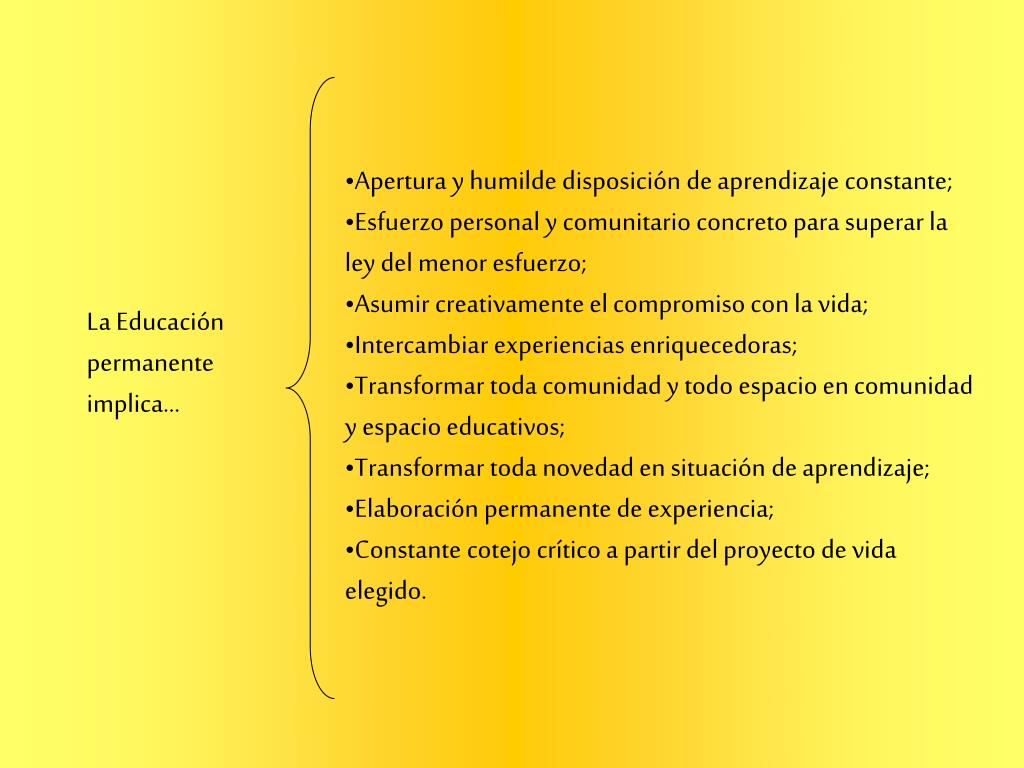 La Educación permanente implica…

•Apertura y humilde disposición de aprendizaje constante;
•Esfuerzo personal y comunitario concreto para superar la ley del menor esfuerzo;
•Asumir creativamente el compromiso con la vida;
•Intercambiar experiencias enriquecedoras;
•Transformar toda comunidad y todo espacio en comunidad y espacio educativos;
•Transformar toda novedad en situación de aprendizaje;
•Elaboración permanente de experiencia;
•Constante cotejo crítico a partir del proyecto de vida elegido.